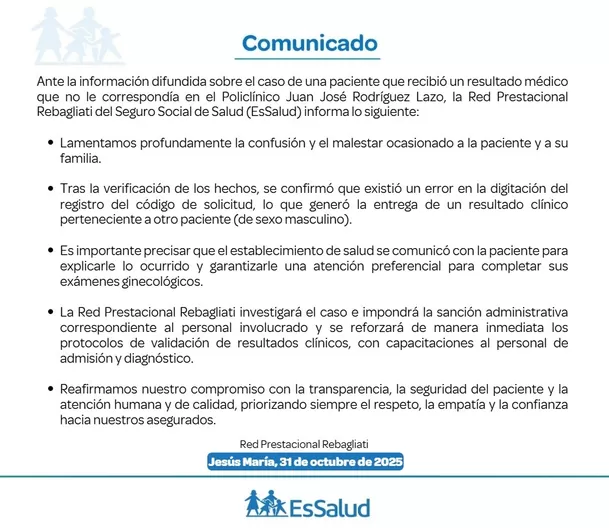 Comunicado

Ante la información difundida sobre el caso de una paciente que recibió un resultado médico que no le correspondía en el Policlínico Juan José Rodríguez Lazo, la Red Prestacional Rebagliati del Seguro Social de Salud (EsSalud) informa lo siguiente:

• Lamentamos profundamente la confusión y el malestar ocasionado a la paciente y a su familia.

• Tras la verificación de los hechos, se confirmó que existió un error en la digitación del registro del código de solicitud, lo que generó la entrega de un resultado clínico perteneciente a otro paciente (de sexo masculino).

• Es importante precisar que el establecimiento de salud se comunicó con la paciente para explicarle lo ocurrido y garantizarle una atención preferencial para completar sus exámenes ginecológicos.

• La Red Prestacional Rebagliati investigará el caso e impondrá la sanción administrativa correspondiente al personal involucrado y se reforzará de manera inmediata los protocolos de validación de resultados clínicos, con capacitaciones al personal de admisión y diagnóstico.

• Reafirmamos nuestro compromiso con la transparencia, la seguridad del paciente y la atención humana y de calidad, priorizando siempre el respeto, la empatía y la confianza hacia nuestros asegurados.

Red Prestacional Rebagliati
Jesús María, 31 de octubre de 2025

EsSalud